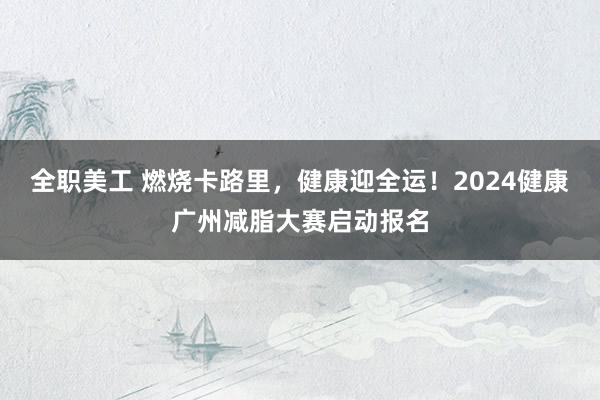 全职美工 燃烧卡路里，健康迎全运！2024健康广州减脂大赛启动报名